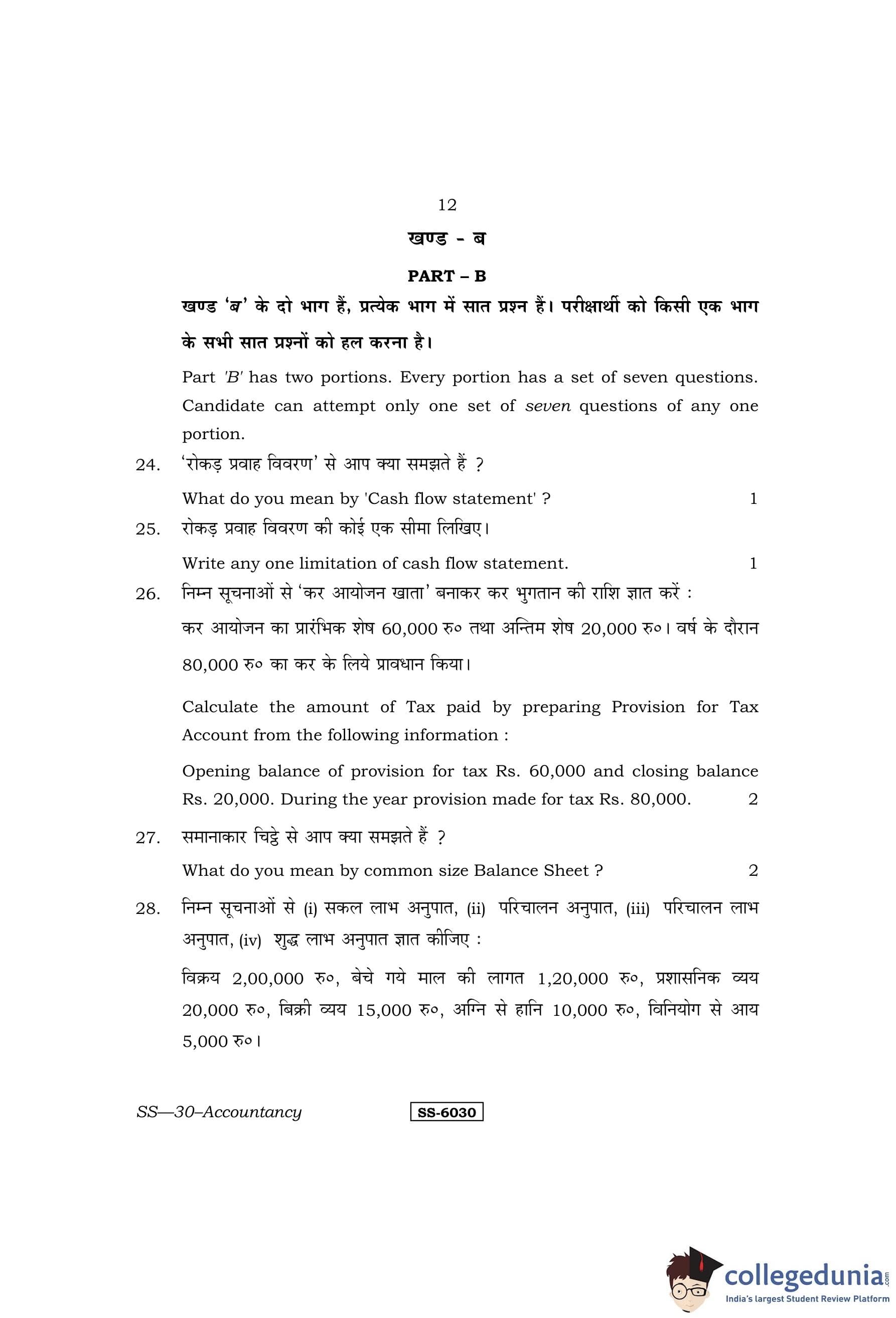 12

खण्ड - ब

PART – B

खण्ड 'ब' के दो भाग हैं, प्रत्येक भाग में सात प्रश्न हैं। परीक्षार्थी को किसी एक भाग के सभी सात प्रश्नों को हल करना है।

Part 'B' has two portions. Every portion has a set of seven questions. Candidate can attempt only one set of seven questions of any one portion.

24. 'रोकड़ प्रवाह विवरण' से आप क्या समझते हैं ?

What do you mean by 'Cash flow statement' ? 1

25. रोकड़ प्रवाह विवरण की कोई एक सीमा लिखिए।

Write any one limitation of cash flow statement. 1

26. निम्न सूचनाओं से 'कर आयोजन खाता' बनाकर कर भुगतान की राशि ज्ञात करें :

कर आयोजन का प्रारंभिक शेष 60,000 रु० तथा अन्तिम शेष 20,000 रु०। वर्ष के दौरान 80,000 रु० का कर के लिये प्रावधान किया।

Calculate the amount of Tax paid by preparing Provision for Tax Account from the following information :

Opening balance of provision for tax Rs. 60,000 and closing balance Rs. 20,000. During the year provision made for tax Rs. 80,000. 2

27. समानाकार चिट्ठे से आप क्या समझते हैं ?

What do you mean by common size Balance Sheet ? 2

28. निम्न सूचनाओं से (i) सकल लाभ अनुपात, (ii) परिचालन अनुपात, (iii) परिचालन लाभ अनुपात, (iv) शुद्ध लाभ अनुपात ज्ञात कीजिए :

विक्रय 2,00,000 रु०, बेचे गये माल की लागत 1,20,000 रु०, प्रशासनिक व्यय 20,000 रु०, बिक्री व्यय 15,000 रु०, अग्नि से हानि 10,000 रु०, विनियोग से आय 5,000 रु०।

SS—30–Accountancy SS-6030

collegedunia.com
India's largest Student Review Platform